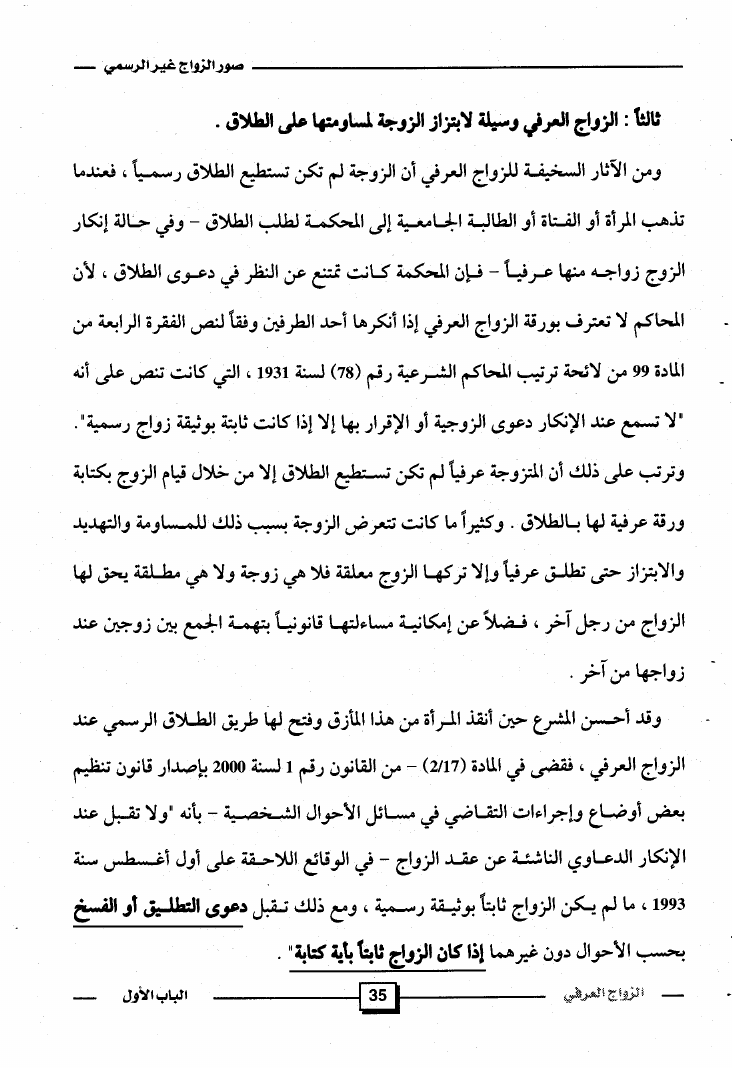 صور الزواج غير الرسمي

ثالثاً : الزواج العرفي وسيلة لابتزاز الزوجة لمساومتها على الطلاق .

ومن الآثار السخيفة للزواج العرفي أن الزوجة لم تكن تستطيع الطلاق رسمياً ، فعندما تذهب المرأة أو الفتاة أو الطالبة الجامعية إلى المحكمة لطلب الطلاق - وفي حالة إنكار الزوج زواجه منها عرفياً - فإن المحكمة كانت تمتنع عن النظر في دعوى الطلاق ، لأن المحاكم لا تعترف بورقة الزواج العرفي إذا أنكرها أحد الطرفين وفقاً لنص الفقرة الرابعة من المادة 99 من لائحة ترتيب المحاكم الشرعية رقم (78) لسنة 1931 ، التي كانت تنص على أنه "لا تسمع عند الإنكار دعوى الزوجية أو الإقرار بها إلا إذا كانت ثابتة بوثيقة زواج رسمية". وترتب على ذلك أن المتزوجة عرفياً لم تكن تستطيع الطلاق إلا من خلال قيام الزوج بكتابة ورقة عرفية لها بالطلاق . وكثيراً ما كانت تتعرض الزوجة بسبب ذلك للمساومة والتهديد والابتزاز حتى تطلق عرفياً وإلا تركها الزوج معلقة فلا هي زوجة ولا هي مطلقة يحق لها الزواج من رجل آخر ، فضلاً عن إمكانية مساءلتها قانونياً بتهمة الجمع بين زوجين عند زواجها من آخر .

وقد أحسن المشرع حين أنقذ المرأة من هذا المأزق وفتح لها طريق الطلاق الرسمي عند الزواج العرفي ، فقضى في المادة (2/17) - من القانون رقم 1 لسنة 2000 بإصدار قانون تنظيم بعض أوضاع وإجراءات التقاضي في مسائل الأحوال الشخصية - بأنه "ولا تقبل عند الإنكار الدعاوي الناشئة عن عقد الزواج - في الوقائع اللاحقة على أول أغسطس سنة 1993 ، ما لم يكن الزواج ثابتاً بوثيقة رسمية ، ومع ذلك تقبل دعوى التطليق أو الفسخ بحسب الأحوال دون غيرهما إذا كان الزواج ثابتاً بأية كتابة" .

الزواج العرفي 35 الباب الأول